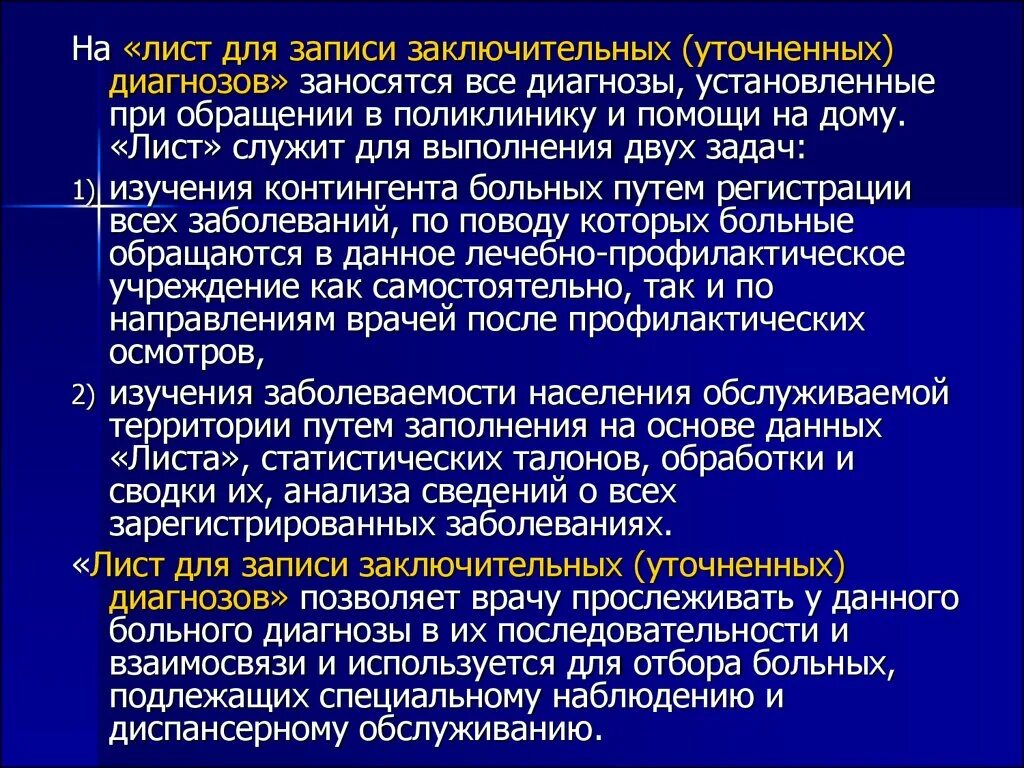 На «лист для записи заключительных (уточненных) диагнозов» заносятся все диагнозы, установленные при обращении в поликлинику и помощи на дому. «Лист» служит для выполнения двух задач:

1) изучения контингента больных путем регистрации всех заболеваний, по поводу которых больные обращаются в данное лечебно-профилактическое учреждение как самостоятельно, так и по направлениям врачей после профилактических осмотров,

2) изучения заболеваемости населения обслуживаемой территории путем заполнения на основе данных «Листа», статистических талонов, обработки и сводки их, анализа сведений о всех зарегистрированных заболеваниях.

«Лист для записи заключительных (уточненных) диагнозов» позволяет врачу прослеживать у данного больного диагнозы в их последовательности и взаимосвязи и используется для отбора больных, подлежащих специальному наблюдению и диспансерному обслуживанию.